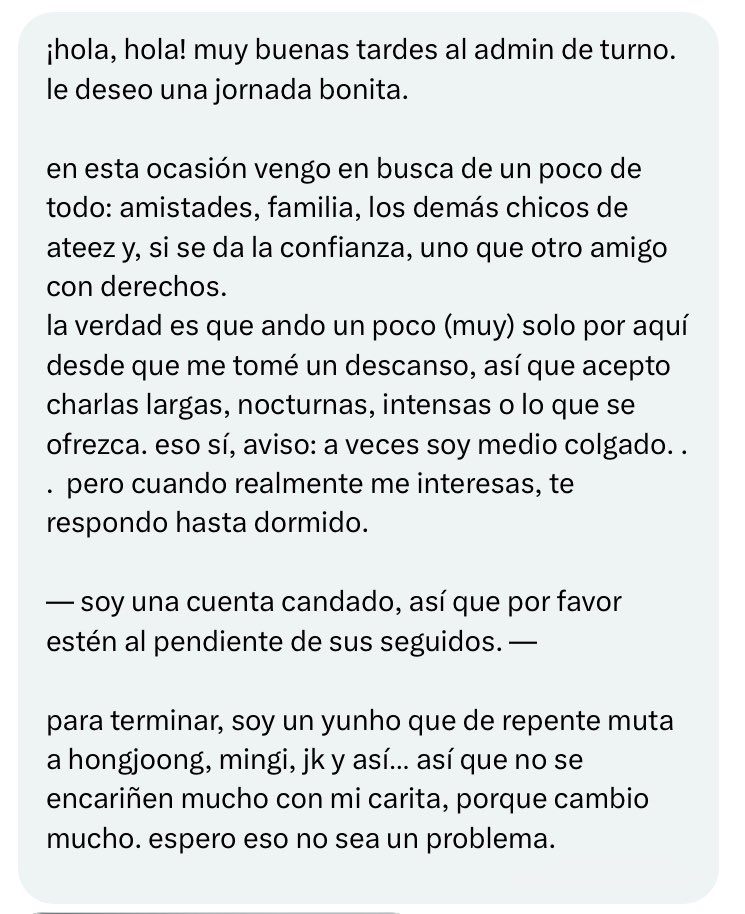 ¡hola, hola! muy buenas tardes al admin de turno. le deseo una jornada bonita.

en esta ocasión vengo en busca de un poco de todo: amistades, familia, los demás chicos de ateez y, si se da la confianza, uno que otro amigo con derechos.
la verdad es que ando un poco (muy) solo por aquí desde que me tomé un descanso, así que acepto charlas largas, nocturnas, intensas o lo que se ofrezca. eso sí, aviso: a veces soy medio colgado. . . pero cuando realmente me interesas, te respondo hasta dormido.

— soy una cuenta candado, así que por favor estén al pendiente de sus seguidos. —

para terminar, soy un yunho que de repente muta a hongjoong, mingi, jk y así... así que no se encariñen mucho con mi carita, porque cambio mucho. espero eso no sea un problema.